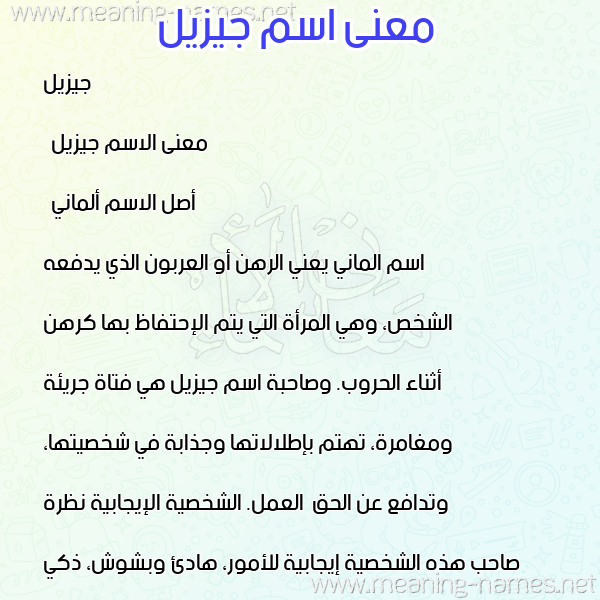 www.meaning-names.net

معنى اسم جيزيل

جيزيل

معنى الاسم جيزيل

أصل الاسم ألماني

اسم الماني يعني الرهن أو العربون الذي يدفعه الشخص، وهي المرأة التي يتم الإحتفاظ بها كرهن أثناء الحروب. وصاحبة اسم جيزيل هي فتاة جريئة ومغامرة، تهتم بإطلالاتها وجذابة في شخصيتها، وتدافع عن الحق العمل. الشخصية الإيجابية نظرة صاحب هذه الشخصية إيجابية للأمور، هادئ وبشوش، ذكي

www.meaning-names.net